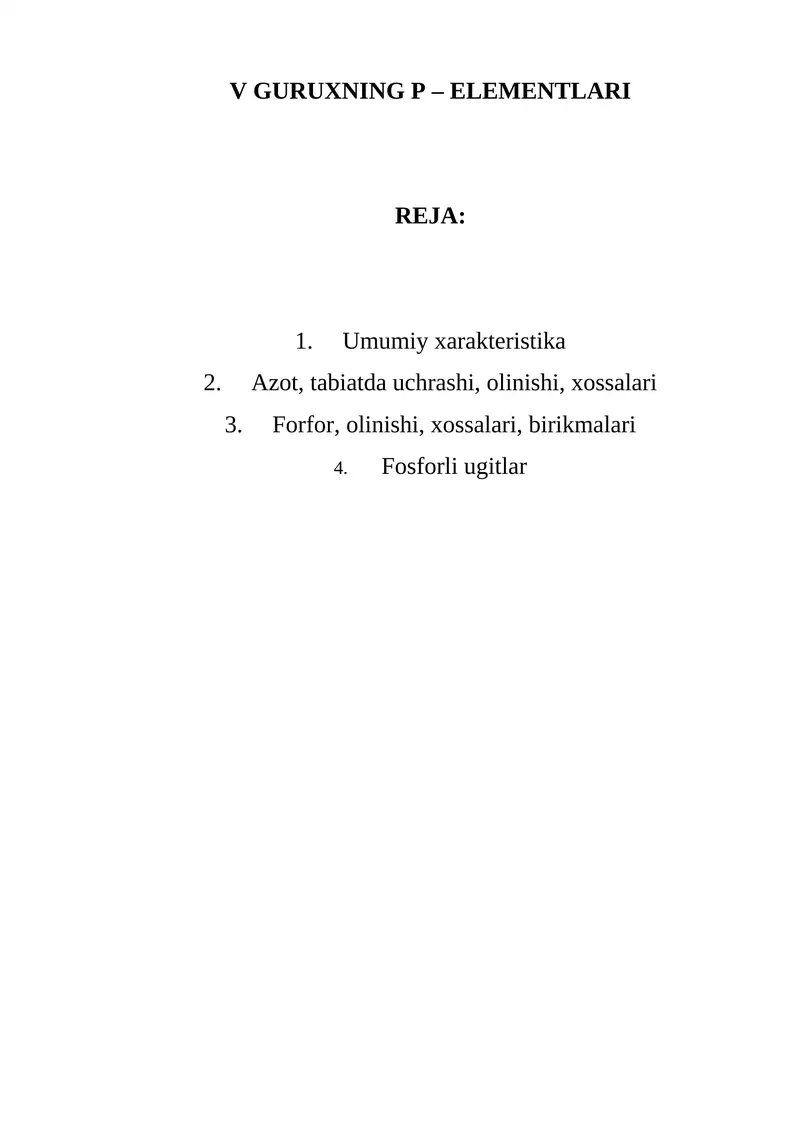 V GURUXNING P – ELEMENTLARI

REJA:

1. Umumiy xarakteristika
2. Azot, tabiatda uchrashi, olinishi, xossalari
3. Forfor, olinishi, xossalari, birikmalari
4. Fosforli ugitlar